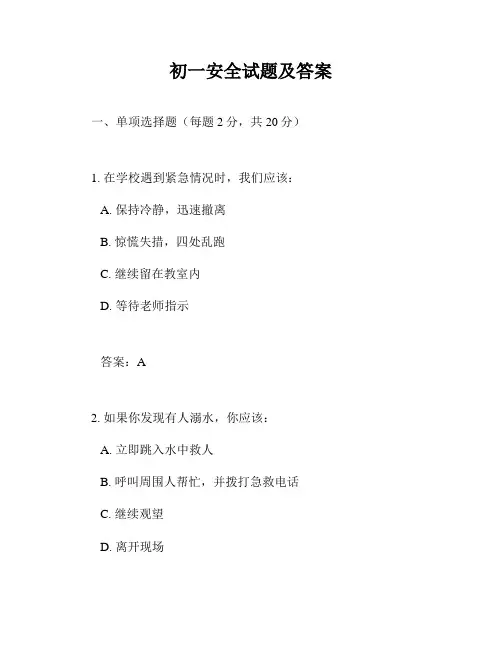 初一安全试题及答案

一、单项选择题（每题 2 分，共 20 分）

1. 在学校遇到紧急情况时，我们应该：

A. 保持冷静，迅速撤离

B. 惊慌失措，四处乱跑

C. 继续留在教室内

D. 等待老师指示

答案：A

2. 如果你发现有人溺水，你应该：

A. 立即跳入水中救人

B. 呼叫周围人帮忙，并拨打急救电话

C. 继续观望

D. 离开现场